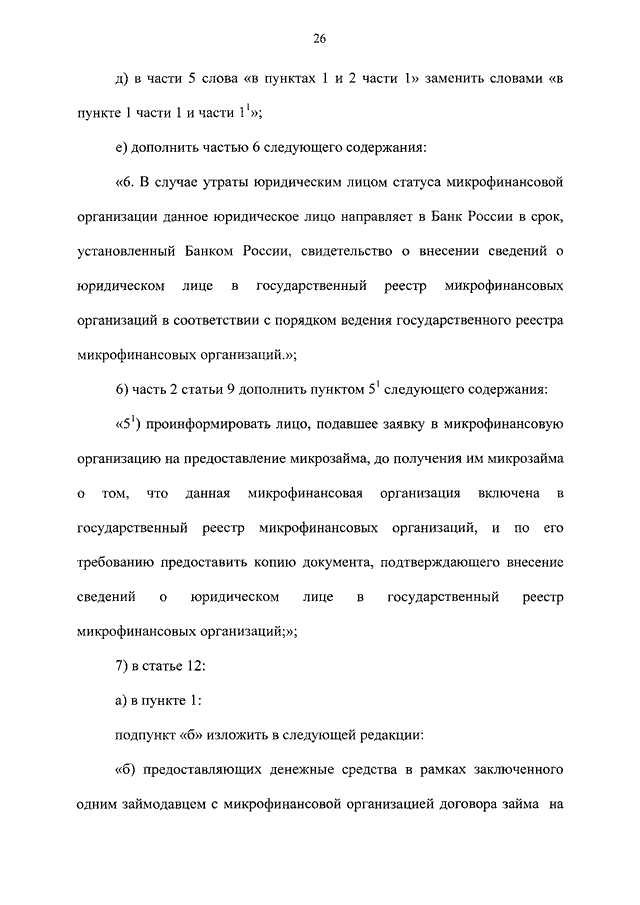 26

д) в части 5 слова «в пунктах 1 и 2 части 1» заменить словами «в пункте 1 части 1 и части $1^1$»;

е) дополнить частью 6 следующего содержания:

«6. В случае утраты юридическим лицом статуса микрофинансовой организации данное юридическое лицо направляет в Банк России в срок, установленный Банком России, свидетельство о внесении сведений о юридическом лице в государственный реестр микрофинансовых организаций в соответствии с порядком ведения государственного реестра микрофинансовых организаций.»;

6) часть 2 статьи 9 дополнить пунктом $5^1$ следующего содержания:

«$5^1$) проинформировать лицо, подавшее заявку в микрофинансовую организацию на предоставление микрозайма, до получения им микрозайма о том, что данная микрофинансовая организация включена в государственный реестр микрофинансовых организаций, и по его требованию предоставить копию документа, подтверждающего внесение сведений о юридическом лице в государственный реестр микрофинансовых организаций;»;

7) в статье 12:

а) в пункте 1:

подпункт «б» изложить в следующей редакции:

«б) предоставляющих денежные средства в рамках заключенного одним займодавцем с микрофинансовой организацией договора займа на